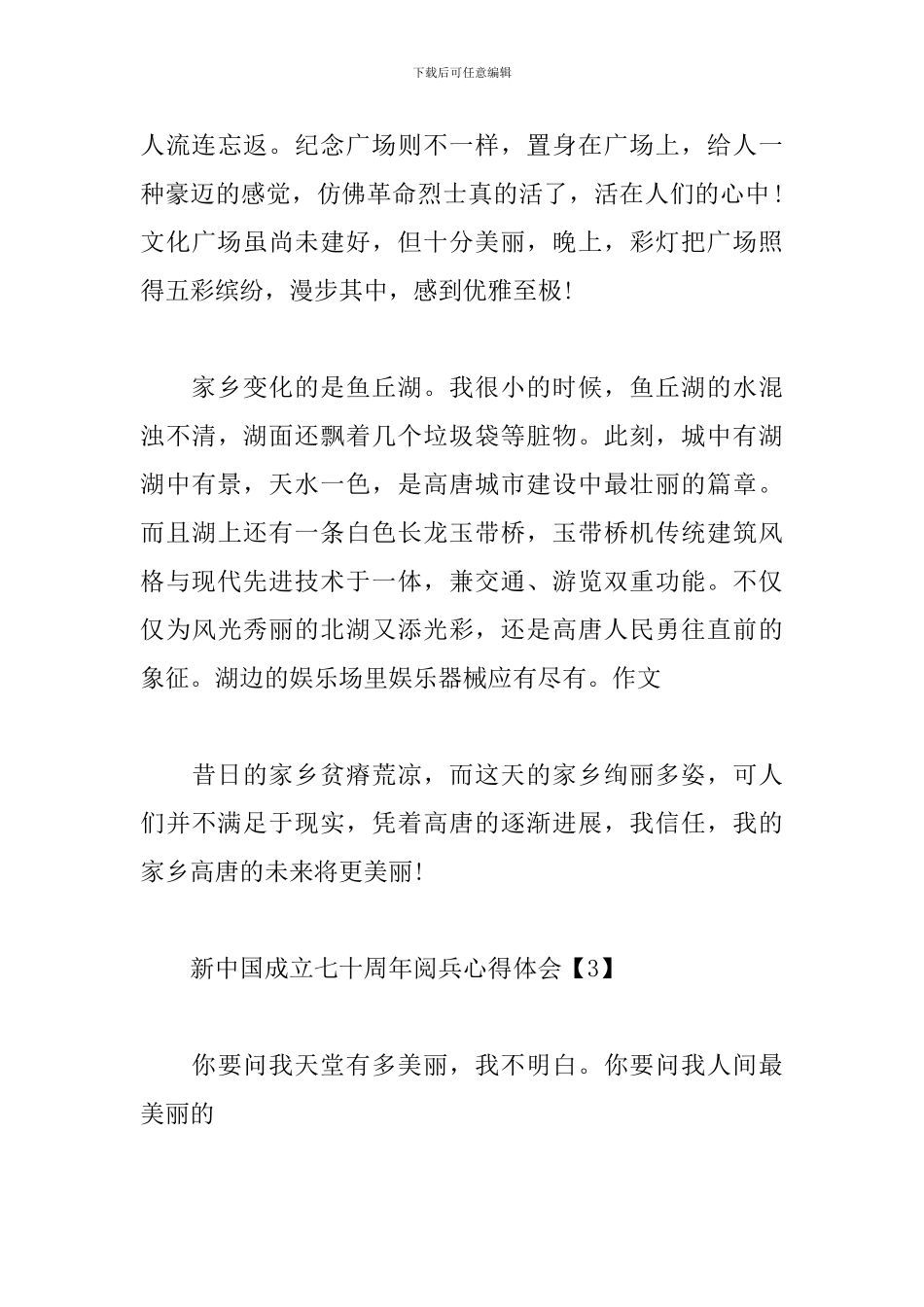 下载后可任意编辑

人流连忘返。纪念广场则不一样，置身在广场上，给人一种豪迈的感觉，仿佛革命烈士真的活了，活在人们的心中！文化广场虽尚未建好，但十分美丽，晚上，彩灯把广场照得五彩缤纷，漫步其中，感到优雅至极！

家乡变化的是鱼丘湖。我很小的时候，鱼丘湖的水混浊不清，湖面还飘着几个垃圾袋等脏物。此刻，城中有湖湖中有景，天水一色，是高唐城市建设中最壮丽的篇章。而且湖上还有一条白色长龙玉带桥，玉带桥机传统建筑风格与现代先进技术于一体，兼交通、游览双重功能。不仅仅为风光秀丽的北湖又添光彩，还是高唐人民勇往直前的象征。湖边的娱乐场里娱乐器械应有尽有。作文

昔日的家乡贫瘠荒凉，而这天的家乡绚丽多姿，可人们并不满足于现实，凭着高唐的逐渐进展，我信任，我的家乡高唐的未来将更美丽！

新中国成立七十周年阅兵心得体会【3】

你要问我天堂有多美丽，我不明白。你要问我人间最美丽的